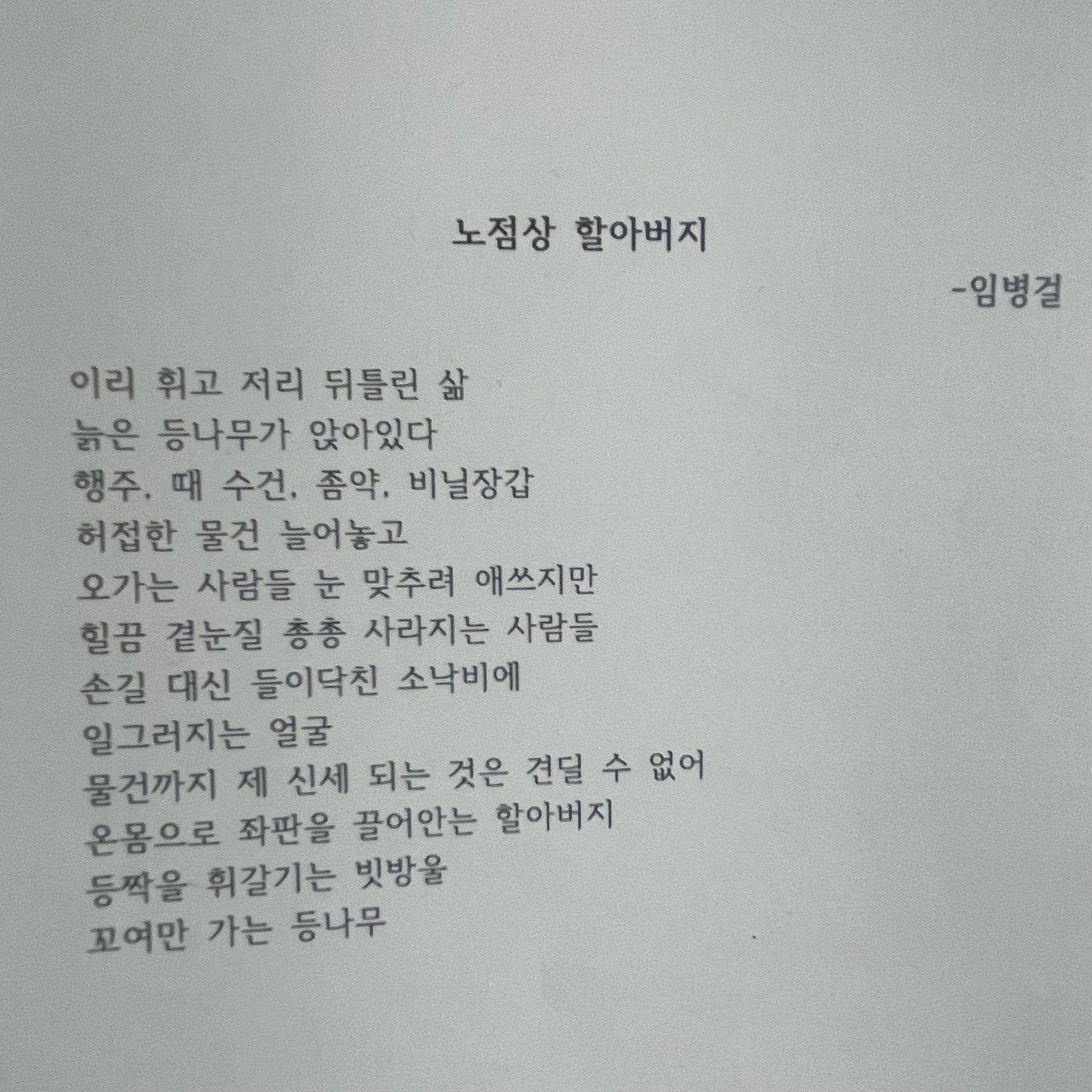 노점상 할아버지

-임병걸

이리 휘고 저리 뒤틀린 삶
늙은 등나무가 앉아있다
행주, 때 수건, 좀약, 비닐장갑
허접한 물건 늘어놓고
오가는 사람들 눈 맞추려 애쓰지만
힐끔 곁눈질 총총 사라지는 사람들
손길 대신 들이닥친 소낙비에
일그러지는 얼굴
물건까지 제 신세 되는 것은 견딜 수 없어
온몸으로 좌판을 끌어안는 할아버지
등짝을 휘갈기는 빗방울
꼬여만 가는 등나무